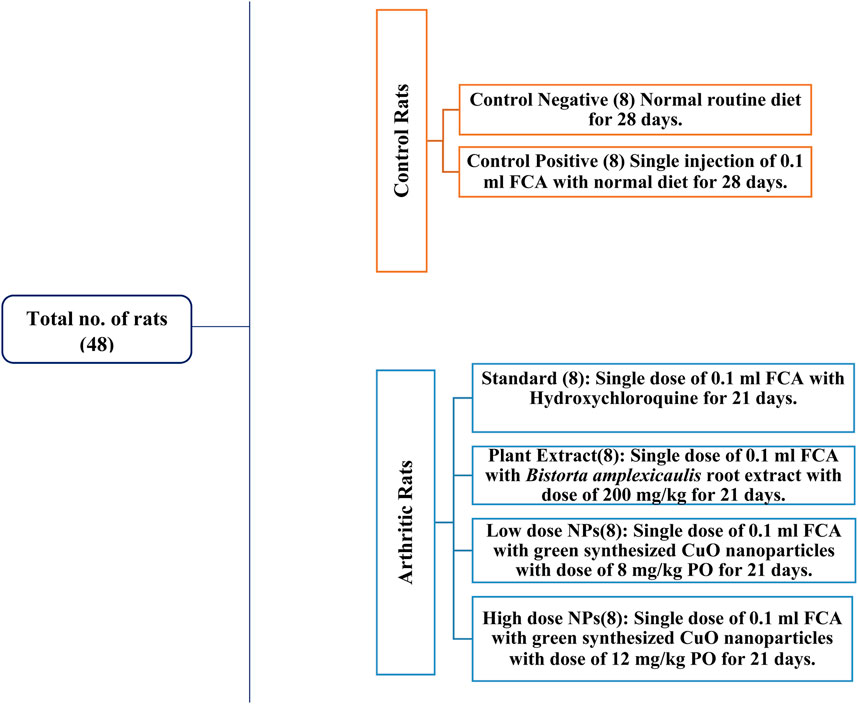 Total no. of rats (48)

Control Rats

Control Negative (8) Normal routine diet for 28 days.

Control Positive (8) Single injection of 0.1 ml FCA with normal diet for 28 days.

Arthritic Rats

Standard (8): Single dose of 0.1 ml FCA with Hydroxychloroquine for 21 days.

Plant Extract(8): Single dose of 0.1 ml FCA with Bistorta amplexicaulis root extract with dose of 200 mg/kg for 21 days.

Low dose NPs(8): Single dose of 0.1 ml FCA with green synthesized CuO nanoparticles with dose of 8 mg/kg PO for 21 days.

High dose NPs(8): Single dose of 0.1 ml FCA with green synthesized CuO nanoparticles with dose of 12 mg/kg PO for 21 days.